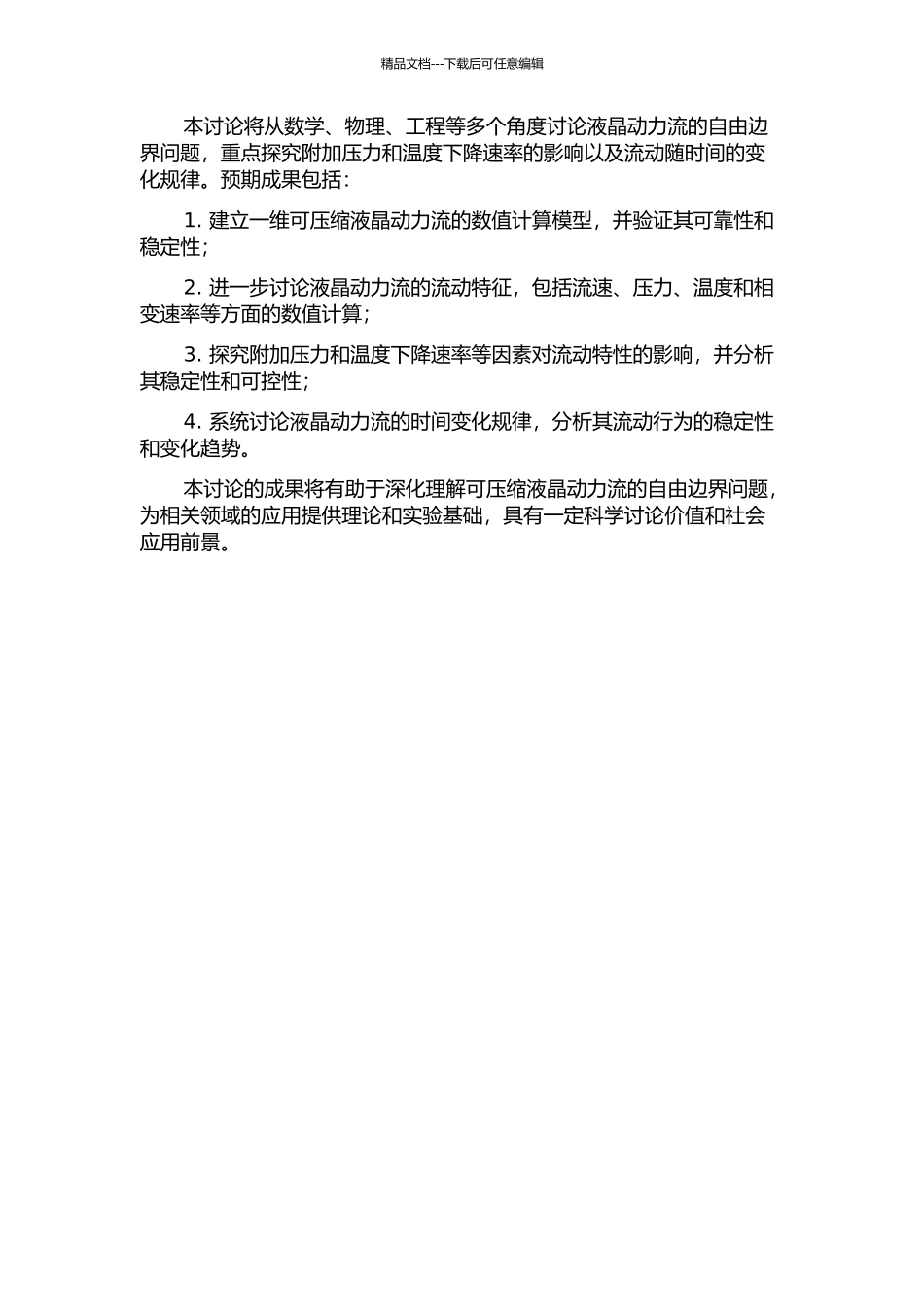 精品文档---下载后可任意编辑

本讨论将从数学、物理、工程等多个角度讨论液晶动力流的自由边界问题，重点探究附加压力和温度下降速率的影响以及流动随时间的变化规律。预期成果包括：

1. 建立一维可压缩液晶动力流的数值计算模型，并验证其可靠性和稳定性；

2. 进一步讨论液晶动力流的流动特征，包括流速、压力、温度和相变速率等方面的数值计算；

3. 探究附加压力和温度下降速率等因素对流动特性的影响，并分析其稳定性和可控性；

4. 系统讨论液晶动力流的时间变化规律，分析其流动行为的稳定性和变化趋势。

本讨论的成果将有助于深化理解可压缩液晶动力流的自由边界问题，为相关领域的应用提供理论和实验基础，具有一定科学讨论价值和社会应用前景。